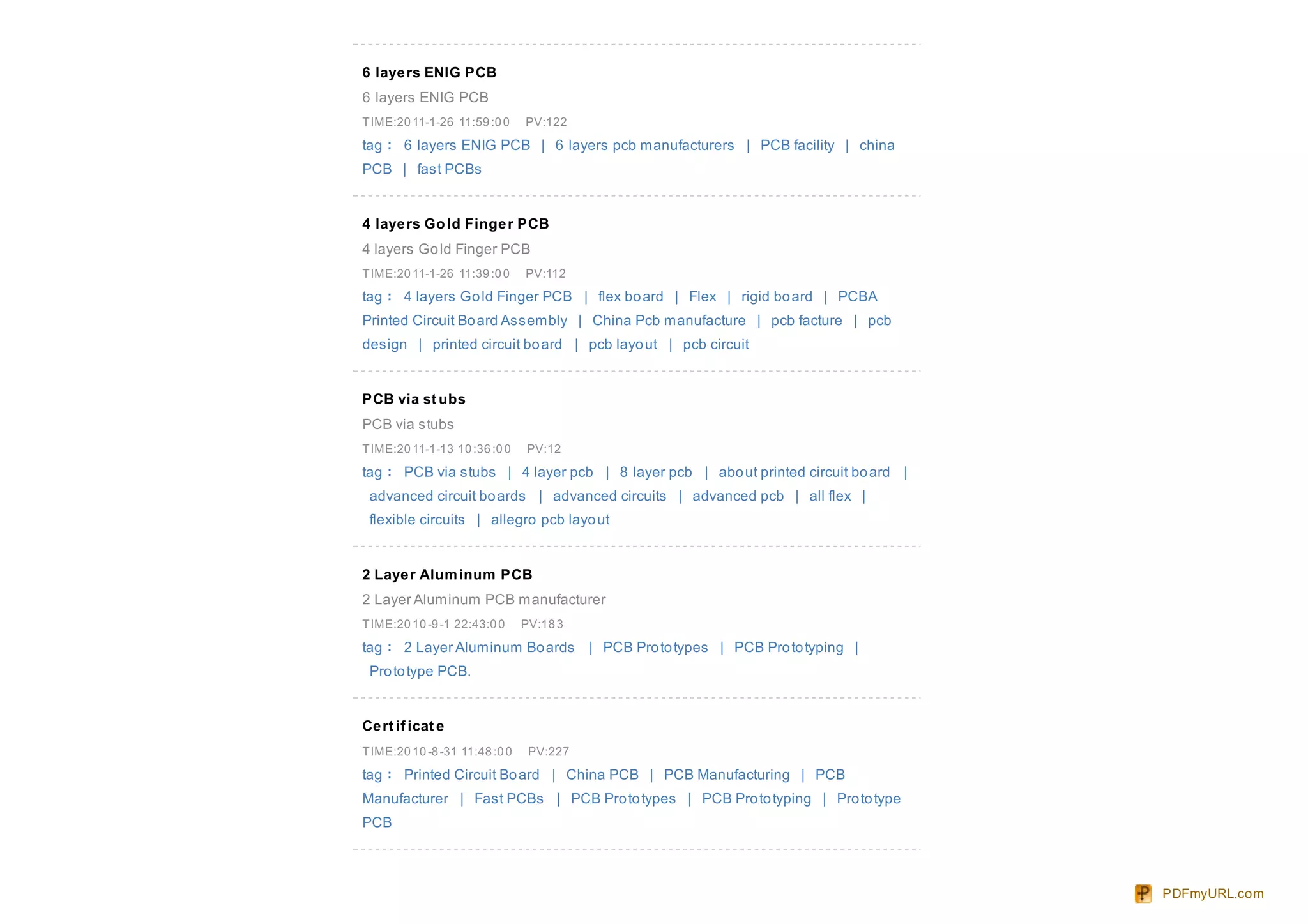 6 layers ENIG PCB

6 layers ENIG PCB

TIME:2011-1-26 11:59:00 PV:122

tag： 6 layers ENIG PCB | 6 layers pcb manufacturers | PCB facility | china PCB | fast PCBs

4 layers Gold Finger PCB

4 layers Gold Finger PCB

TIME:2011-1-26 11:39:00 PV:112

tag： 4 layers Gold Finger PCB | flex board | Flex | rigid board | PCBA Printed Circuit Board Assembly | China Pcb manufacture | pcb facture | pcb design | printed circuit board | pcb layout | pcb circuit

PCB via stubs

PCB via stubs

TIME:2011-1-13 10:36:00 PV:12

tag： PCB via stubs | 4 layer pcb | 8 layer pcb | about printed circuit board | advanced circuit boards | advanced circuits | advanced pcb | all flex | flexible circuits | allegro pcb layout

2 Layer Aluminum PCB

2 Layer Aluminum PCB manufacturer

TIME:2010-9-1 22:43:00 PV:183

tag： 2 Layer Aluminum Boards | PCB Prototypes | PCB Prototyping | Prototype PCB.

Certificate

TIME:2010-8-31 11:48:00 PV:227

tag： Printed Circuit Board | China PCB | PCB Manufacturing | PCB Manufacturer | Fast PCBs | PCB Prototypes | PCB Prototyping | Prototype PCB

PDFmyURL.com